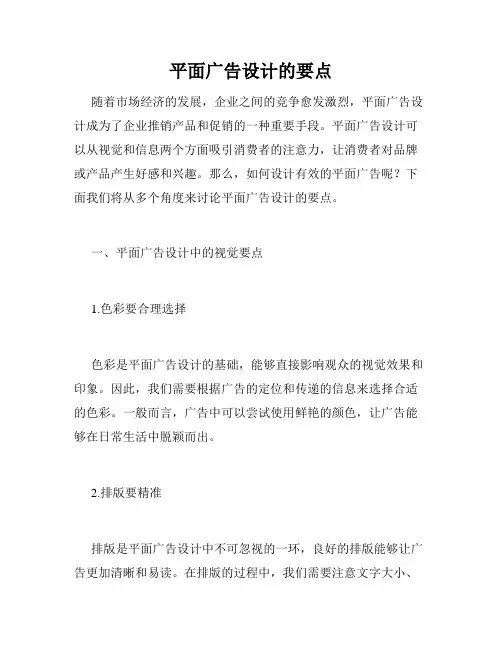 平面广告设计的要点

随着市场经济的发展，企业之间的竞争愈发激烈，平面广告设计成为了企业推销产品和促销的一种重要手段。平面广告设计可以从视觉和信息两个方面吸引消费者的注意力，让消费者对品牌或产品产生好感和兴趣。那么，如何设计有效的平面广告呢？下面我们将从多个角度来讨论平面广告设计的要点。

一、平面广告设计中的视觉要点

1.色彩要合理选择

色彩是平面广告设计的基础，能够直接影响观众的视觉效果和印象。因此，我们需要根据广告的定位和传递的信息来选择合适的色彩。一般而言，广告中可以尝试使用鲜艳的颜色，让广告能够在日常生活中脱颖而出。

2.排版要精准

排版是平面广告设计中不可忽视的一环，良好的排版能够让广告更加清晰和易读。在排版的过程中，我们需要注意文字大小、